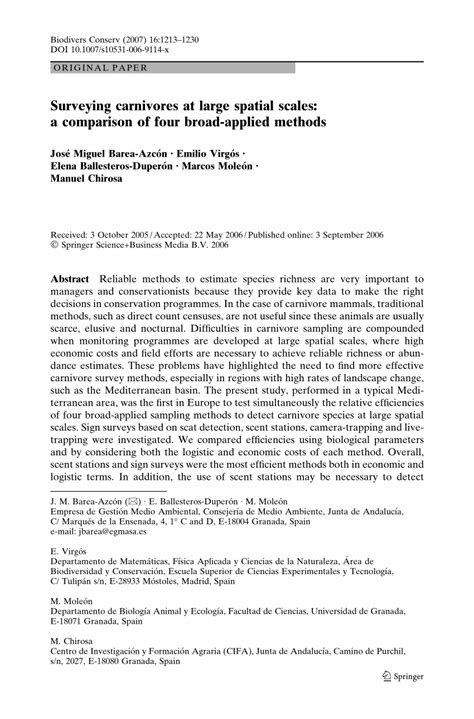 Biodivers Conserv (2007) 16:1213–1230
DOI 10.1007/s10531-006-9114-x

ORIGINAL PAPER

Surveying carnivores at large spatial scales: a comparison of four broad-applied methods

José Miguel Barea-Azcón · Emilio Virgós · Elena Ballesteros-Duperón · Marcos Moleón · Manuel Chirosa

Received: 3 October 2005 / Accepted: 22 May 2006 / Published online: 3 September 2006
© Springer Science+Business Media B.V. 2006

Abstract Reliable methods to estimate species richness are very important to managers and conservationists because they provide key data to make the right decisions in conservation programmes. In the case of carnivore mammals, traditional methods, such as direct count censuses, are not useful since these animals are usually scarce, elusive and nocturnal. Difficulties in carnivore sampling are compounded when monitoring programmes are developed at large spatial scales, where high economic costs and field efforts are necessary to achieve reliable richness or abundance estimates. These problems have highlighted the need to find more effective carnivore survey methods, especially in regions with high rates of landscape change, such as the Mediterranean basin. The present study, performed in a typical Mediterranean area, was the first in Europe to test simultaneously the relative efficiencies of four broad-applied sampling methods to detect carnivore species at large spatial scales. Sign surveys based on scat detection, scent stations, camera-trapping and live-trapping were investigated. We compared efficiencies using biological parameters and by considering both the logistic and economic costs of each method. Overall, scent stations and sign surveys were the most efficient methods both in economic and logistic terms. In addition, the use of scent stations may be necessary to detect

J. M. Barea-Azcón (✉) · E. Ballesteros-Duperón · M. Moleón
Empresa de Gestión Medio Ambiental, Consejería de Medio Ambiente, Junta de Andalucía, C/ Marqués de la Ensenada, 4, 1° C and D, E-18004 Granada, Spain
e-mail: jbarea@egmasa.es

E. Virgós
Departamento de Matemáticas, Física Aplicada y Ciencias de la Naturaleza, Área de Biodiversidad y Conservación, Escuela Superior de Ciencias Experimentales y Tecnología, C/ Tulipán s/n, E-28933 Móstoles, Madrid, Spain

M. Moleón
Departamento de Biología Animal y Ecología, Facultad de Ciencias, Universidad de Granada, E-18071 Granada, Spain

M. Chirosa
Centro de Investigación y Formación Agraria (CIFA), Junta de Andalucía, Camino de Purchil, s/n, 2027, E-18080 Granada, Spain

Springer